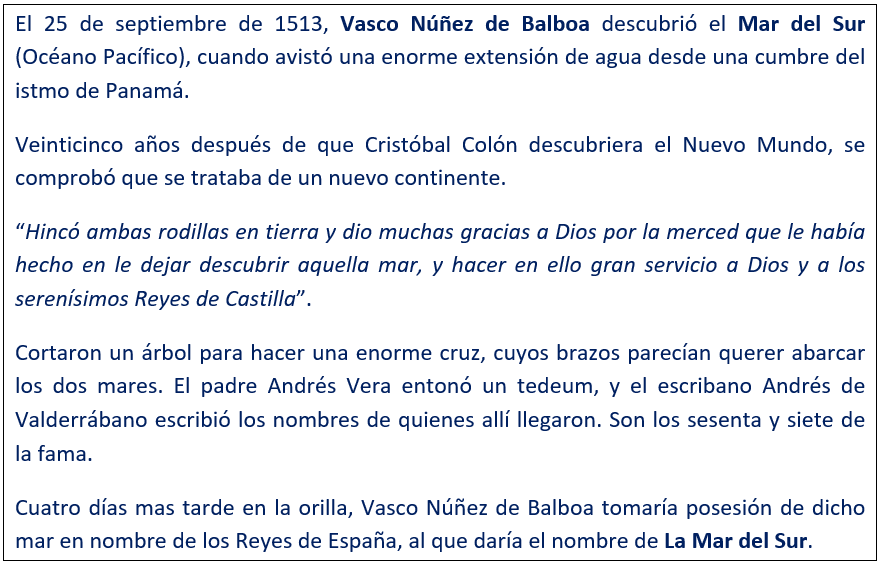 El 25 de septiembre de 1513, Vasco Núñez de Balboa descubrió el Mar del Sur (Océano Pacífico), cuando avistó una enorme extensión de agua desde una cumbre del istmo de Panamá.

Veinticinco años después de que Cristóbal Colón descubriera el Nuevo Mundo, se comprobó que se trataba de un nuevo continente.

"Hincó ambas rodillas en tierra y dio muchas gracias a Dios por la merced que le había hecho en le dejar descubrir aquella mar, y hacer en ello gran servicio a Dios y a los serenísimos Reyes de Castilla".

Cortaron un árbol para hacer una enorme cruz, cuyos brazos parecían querer abarcar los dos mares. El padre Andrés Vera entonó un tedeum, y el escribano Andrés de Valderrábano escribió los nombres de quienes allí llegaron. Son los sesenta y siete de la fama.

Cuatro días mas tarde en la orilla, Vasco Núñez de Balboa tomaría posesión de dicho mar en nombre de los Reyes de España, al que daría el nombre de La Mar del Sur.